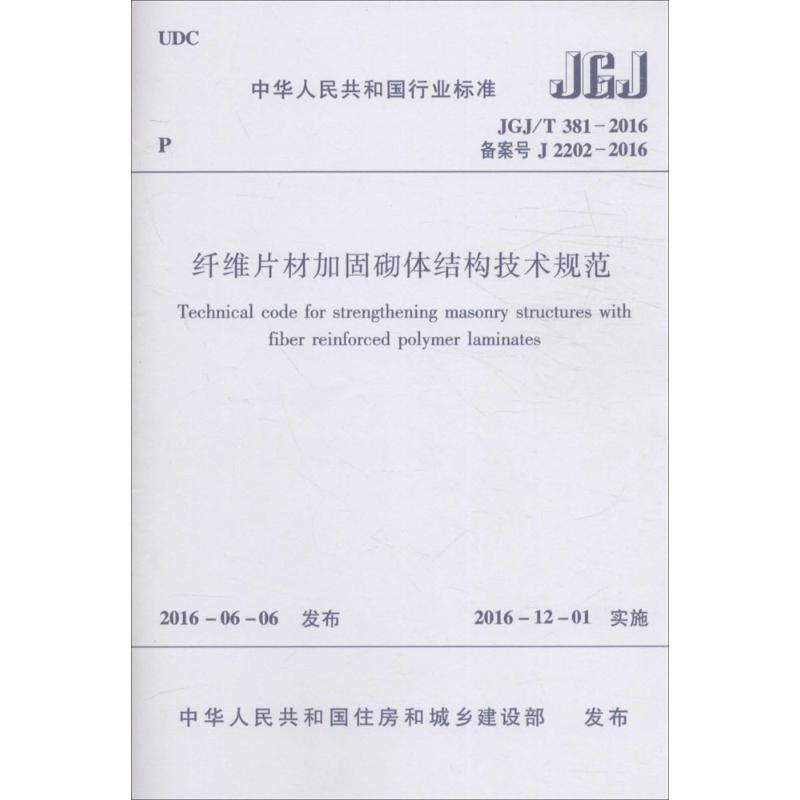 UDC

中华人民共和国行业标准

JGJ

P

JGJ/T 381－2016
备案号 J 2202－2016

纤维片材加固砌体结构技术规范

Technical code for strengthening masonry structures with fiber reinforced polymer laminates

2016－06－06 发布

2016－12－01 实施

中华人民共和国住房和城乡建设部 发布